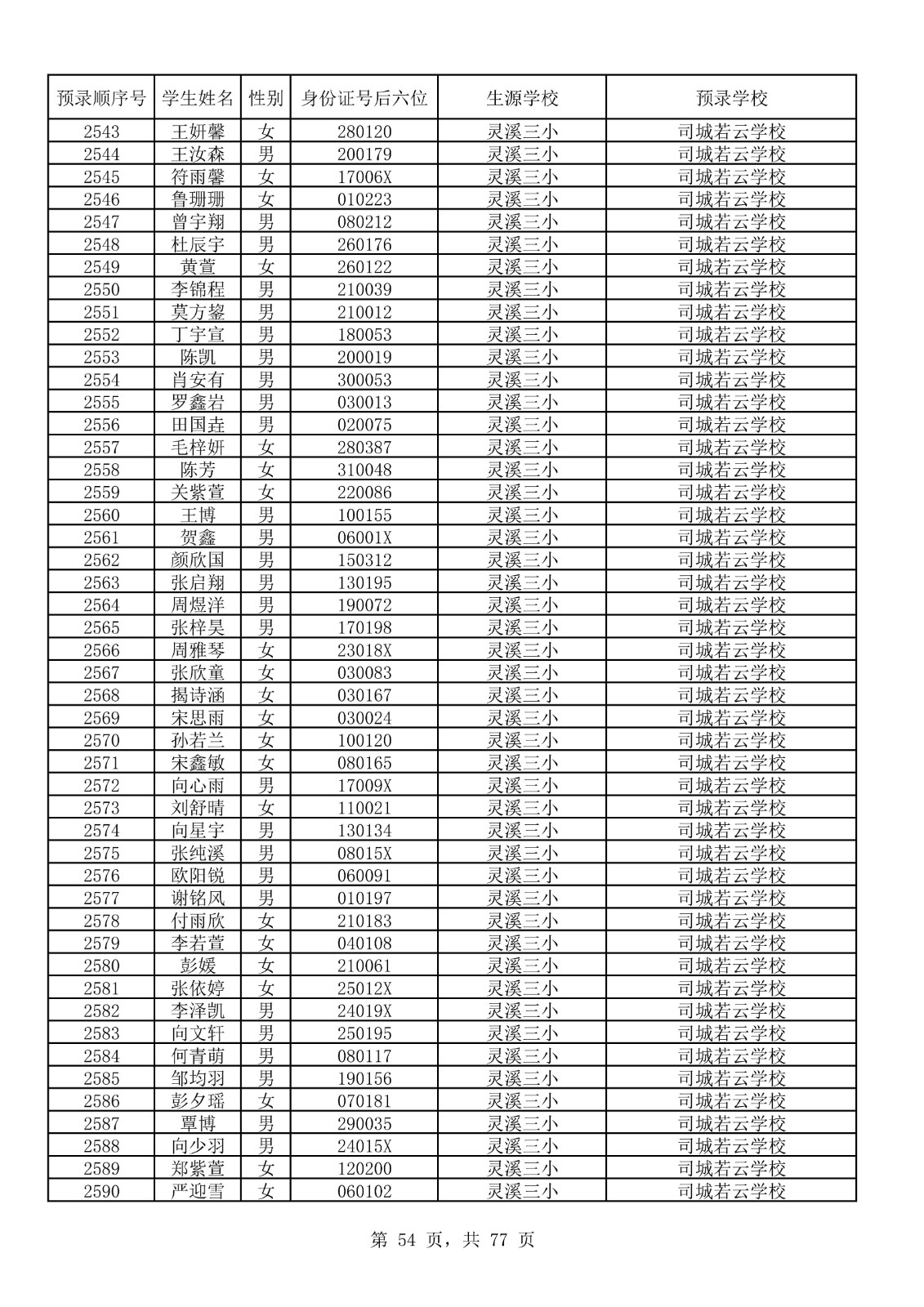 | 预录顺序号 | 学生姓名 | 性别 | 身份证号后六位 | 生源学校 | 预录学校 |
|---|---|---|---|---|---|
| 2543 | 王妍馨 | 女 | 280120 | 灵溪三小 | 司城若云学校 |
| 2544 | 王汝森 | 男 | 200179 | 灵溪三小 | 司城若云学校 |
| 2545 | 符雨馨 | 女 | 17006X | 灵溪三小 | 司城若云学校 |
| 2546 | 鲁珊珊 | 女 | 010223 | 灵溪三小 | 司城若云学校 |
| 2547 | 曾宇翔 | 男 | 080212 | 灵溪三小 | 司城若云学校 |
| 2548 | 杜辰宇 | 男 | 260176 | 灵溪三小 | 司城若云学校 |
| 2549 | 黄萱 | 女 | 260122 | 灵溪三小 | 司城若云学校 |
| 2550 | 李锦程 | 男 | 210039 | 灵溪三小 | 司城若云学校 |
| 2551 | 莫方鋆 | 男 | 210012 | 灵溪三小 | 司城若云学校 |
| 2552 | 丁宇宣 | 男 | 180053 | 灵溪三小 | 司城若云学校 |
| 2553 | 陈凯 | 男 | 200019 | 灵溪三小 | 司城若云学校 |
| 2554 | 肖安有 | 男 | 300053 | 灵溪三小 | 司城若云学校 |
| 2555 | 罗鑫岩 | 男 | 030013 | 灵溪三小 | 司城若云学校 |
| 2556 | 田国垚 | 男 | 020075 | 灵溪三小 | 司城若云学校 |
| 2557 | 毛梓妍 | 女 | 280387 | 灵溪三小 | 司城若云学校 |
| 2558 | 陈芳 | 女 | 310048 | 灵溪三小 | 司城若云学校 |
| 2559 | 关紫萱 | 女 | 220086 | 灵溪三小 | 司城若云学校 |
| 2560 | 王博 | 男 | 100155 | 灵溪三小 | 司城若云学校 |
| 2561 | 贺鑫 | 男 | 06001X | 灵溪三小 | 司城若云学校 |
| 2562 | 颜欣国 | 男 | 150312 | 灵溪三小 | 司城若云学校 |
| 2563 | 张启翔 | 男 | 130195 | 灵溪三小 | 司城若云学校 |
| 2564 | 周煜洋 | 男 | 190072 | 灵溪三小 | 司城若云学校 |
| 2565 | 张梓昊 | 男 | 170198 | 灵溪三小 | 司城若云学校 |
| 2566 | 周雅琴 | 女 | 23018X | 灵溪三小 | 司城若云学校 |
| 2567 | 张欣童 | 女 | 030083 | 灵溪三小 | 司城若云学校 |
| 2568 | 揭诗涵 | 女 | 030167 | 灵溪三小 | 司城若云学校 |
| 2569 | 宋思雨 | 女 | 030024 | 灵溪三小 | 司城若云学校 |
| 2570 | 孙若兰 | 女 | 100120 | 灵溪三小 | 司城若云学校 |
| 2571 | 宋鑫敏 | 女 | 080165 | 灵溪三小 | 司城若云学校 |
| 2572 | 向心雨 | 男 | 17009X | 灵溪三小 | 司城若云学校 |
| 2573 | 刘舒晴 | 女 | 110021 | 灵溪三小 | 司城若云学校 |
| 2574 | 向星宇 | 男 | 130134 | 灵溪三小 | 司城若云学校 |
| 2575 | 张纯溪 | 男 | 08015X | 灵溪三小 | 司城若云学校 |
| 2576 | 欧阳锐 | 男 | 060091 | 灵溪三小 | 司城若云学校 |
| 2577 | 谢铭风 | 男 | 010197 | 灵溪三小 | 司城若云学校 |
| 2578 | 付雨欣 | 女 | 210183 | 灵溪三小 | 司城若云学校 |
| 2579 | 李若萱 | 女 | 040108 | 灵溪三小 | 司城若云学校 |
| 2580 | 彭媛 | 女 | 210061 | 灵溪三小 | 司城若云学校 |
| 2581 | 张依婷 | 女 | 25012X | 灵溪三小 | 司城若云学校 |
| 2582 | 李泽凯 | 男 | 24019X | 灵溪三小 | 司城若云学校 |
| 2583 | 向文轩 | 男 | 250195 | 灵溪三小 | 司城若云学校 |
| 2584 | 何青萌 | 男 | 080117 | 灵溪三小 | 司城若云学校 |
| 2585 | 邹均羽 | 男 | 190156 | 灵溪三小 | 司城若云学校 |
| 2586 | 彭夕瑶 | 女 | 070181 | 灵溪三小 | 司城若云学校 |
| 2587 | 覃博 | 男 | 290035 | 灵溪三小 | 司城若云学校 |
| 2588 | 向少羽 | 男 | 24015X | 灵溪三小 | 司城若云学校 |
| 2589 | 郑紫萱 | 女 | 120200 | 灵溪三小 | 司城若云学校 |
| 2590 | 严迎雪 | 女 | 060102 | 灵溪三小 | 司城若云学校 |

第54页，共77页